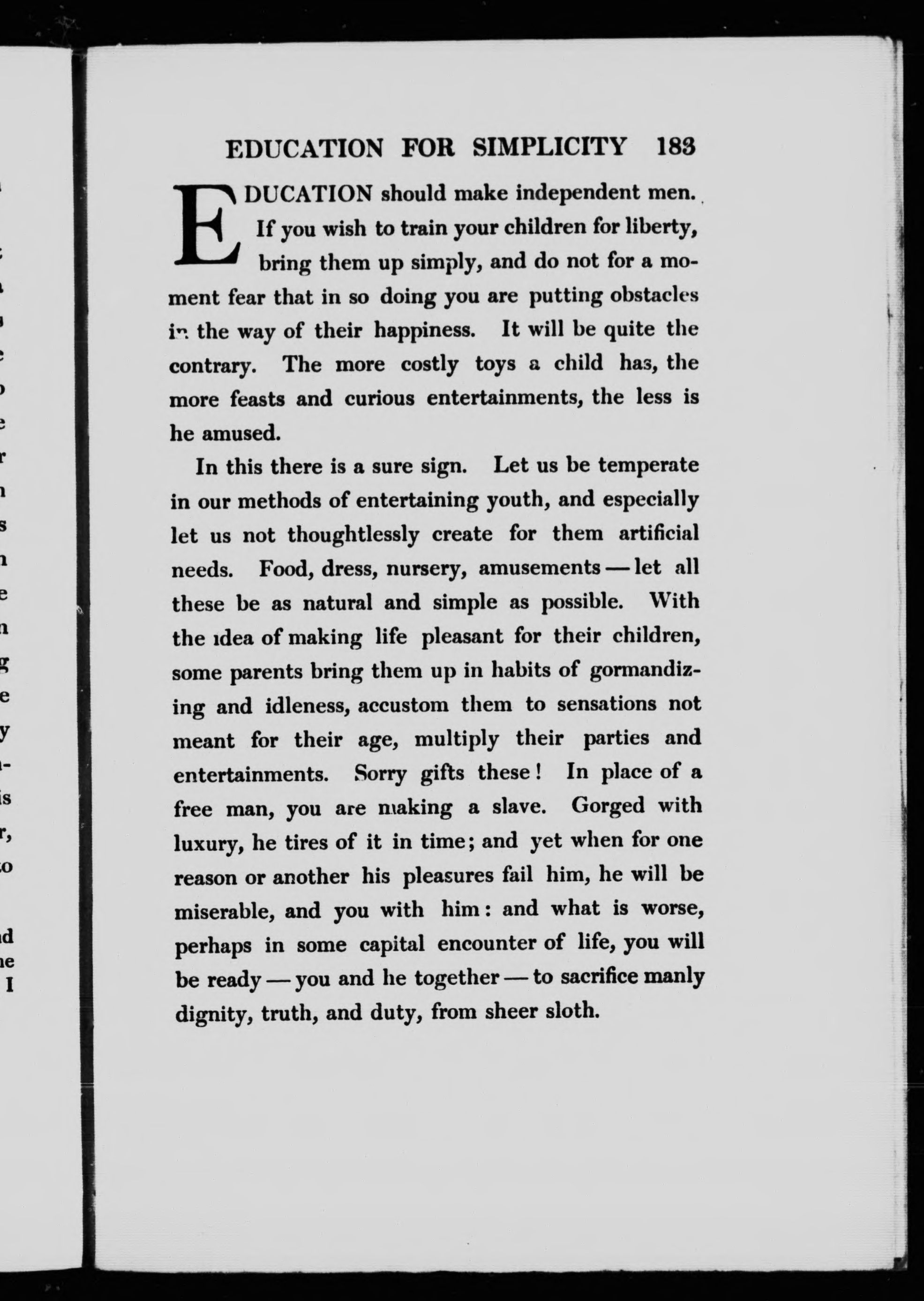 EDUCATION FOR SIMPLICITY 183

EDUCATION should make independent men. If you wish to train your children for liberty, bring them up simply, and do not for a moment fear that in so doing you are putting obstacles in the way of their happiness. It will be quite the contrary. The more costly toys a child has, the more feasts and curious entertainments, the less is he amused.

In this there is a sure sign. Let us be temperate in our methods of entertaining youth, and especially let us not thoughtlessly create for them artificial needs. Food, dress, nursery, amusements — let all these be as natural and simple as possible. With the idea of making life pleasant for their children, some parents bring them up in habits of gormandizing and idleness, accustom them to sensations not meant for their age, multiply their parties and entertainments. Sorry gifts these! In place of a free man, you are making a slave. Gorged with luxury, he tires of it in time; and yet when for one reason or another his pleasures fail him, he will be miserable, and you with him: and what is worse, perhaps in some capital encounter of life, you will be ready — you and he together — to sacrifice manly dignity, truth, and duty, from sheer sloth.